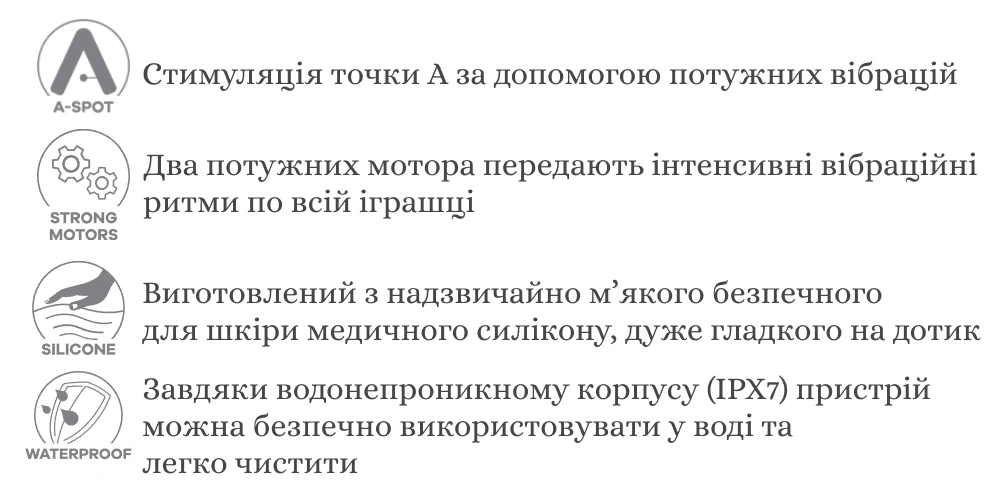 A-SPOT

Стимуляція точки А за допомогою потужних вібрацій

STRONG MOTORS

Два потужних мотора передають інтенсивні вібраційні ритми по всій іграшці

SILICONE

Виготовлений з надзвичайно м'якого безпечного для шкіри медичного силікону, дуже гладкого на дотик

WATERPROOF

Завдяки водонепроникному корпусу (IPX7) пристрій можна безпечно використовувати у воді та легко чистити